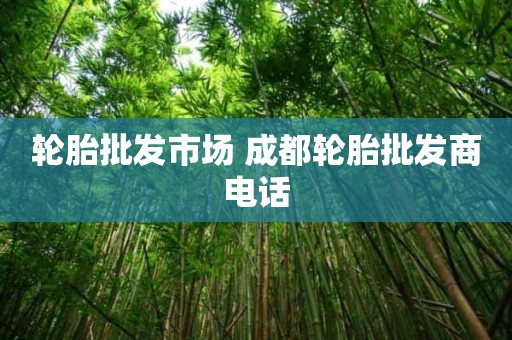 轮胎批发市场 成都轮胎批发商电话